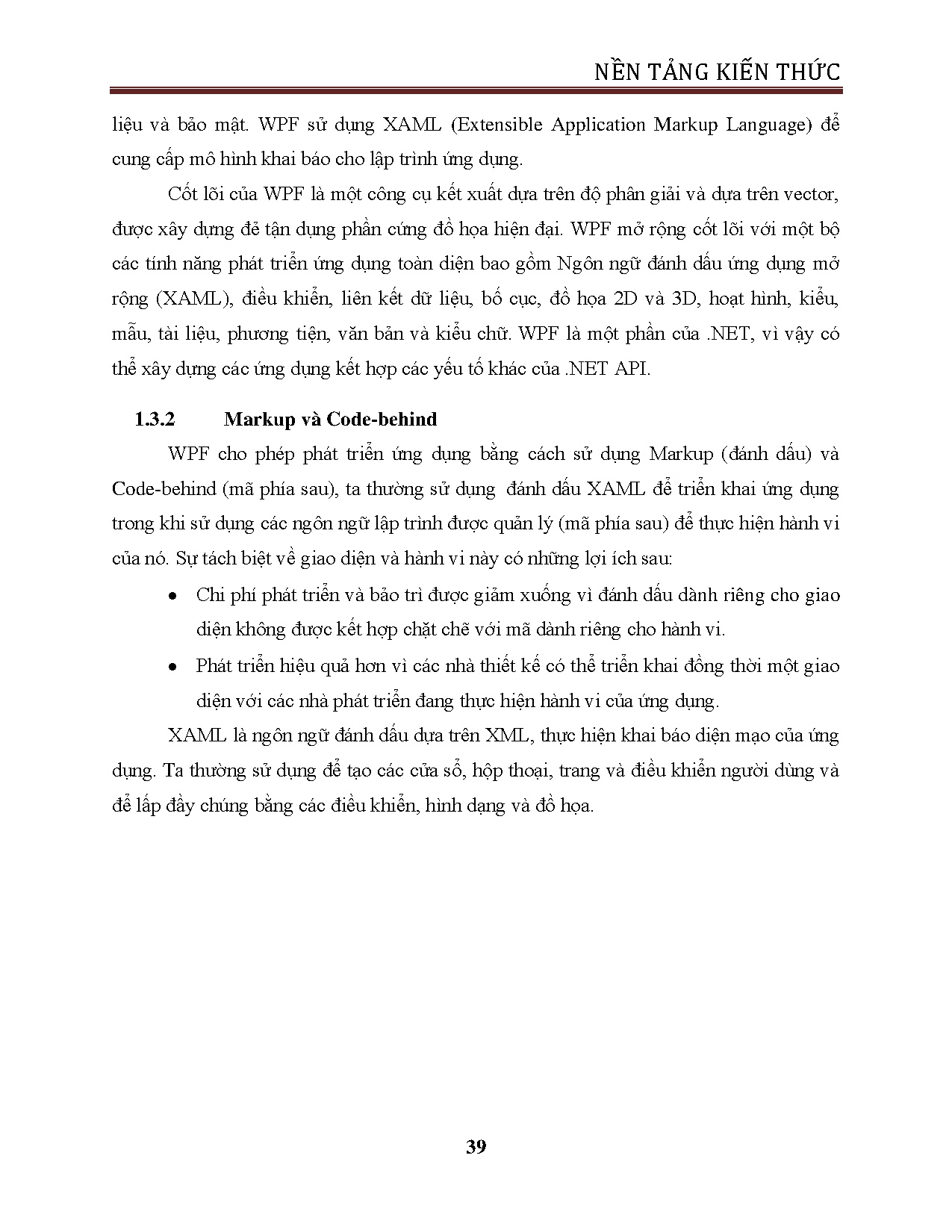 NỀN TẢNG KIẾN THỨC

liệu và bảo mật. WPF sử dụng XAML (Extensible Application Markup Language) để cung cấp mô hình khai báo cho lập trình ứng dụng.

Cốt lõi của WPF là một công cụ kết xuất dựa trên độ phân giải và dựa trên vector, được xây dựng để tận dụng phần cứng đồ họa hiện đại. WPF mở rộng cốt lõi với một bộ các tính năng phát triển ứng dụng toàn diện bao gồm Ngôn ngữ đánh dấu ứng dụng mở rộng (XAML), điều khiển, liên kết dữ liệu, bố cục, đồ họa 2D và 3D, hoạt hình, kiểu, mẫu, tài liệu, phương tiện, văn bản và kiểu chữ. WPF là một phần của .NET, vì vậy có thể xây dựng các ứng dụng kết hợp các yếu tố khác của .NET API.

1.3.2 Markup và Code-behind

WPF cho phép phát triển ứng dụng bằng cách sử dụng Markup (đánh dấu) và Code-behind (mã phía sau), ta thường sử dụng đánh dấu XAML để triển khai ứng dụng trong khi sử dụng các ngôn ngữ lập trình được quản lý (mã phía sau) để thực hiện hành vi của nó. Sự tách biệt về giao diện và hành vi này có những lợi ích sau:

• Chi phí phát triển và bảo trì được giảm xuống vì đánh dấu dành riêng cho giao diện không được kết hợp chặt chẽ với mã dành riêng cho hành vi.

• Phát triển hiệu quả hơn vì các nhà thiết kế có thể triển khai đồng thời một giao diện với các nhà phát triển đang thực hiện hành vi của ứng dụng.

XAML là ngôn ngữ đánh dấu dựa trên XML, thực hiện khai báo diện mạo của ứng dụng. Ta thường sử dụng để tạo các cửa sổ, hộp thoại, trang và điều khiển người dùng và để lấp đầy chúng bằng các điều khiển, hình dạng và đồ họa.

39